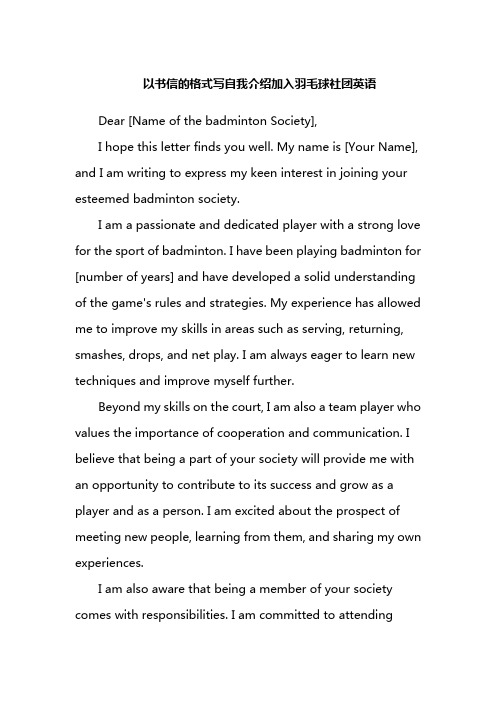 以书信的格式写自我介绍加入羽毛球社团英语

Dear [Name of the badminton Society],

I hope this letter finds you well. My name is [Your Name], and I am writing to express my keen interest in joining your esteemed badminton society.

I am a passionate and dedicated player with a strong love for the sport of badminton. I have been playing badminton for [number of years] and have developed a solid understanding of the game's rules and strategies. My experience has allowed me to improve my skills in areas such as serving, returning, smashes, drops, and net play. I am always eager to learn new techniques and improve myself further.

Beyond my skills on the court, I am also a team player who values the importance of cooperation and communication. I believe that being a part of your society will provide me with an opportunity to contribute to its success and grow as a player and as a person. I am excited about the prospect of meeting new people, learning from them, and sharing my own experiences.

I am also aware that being a member of your society comes with responsibilities. I am committed to attending